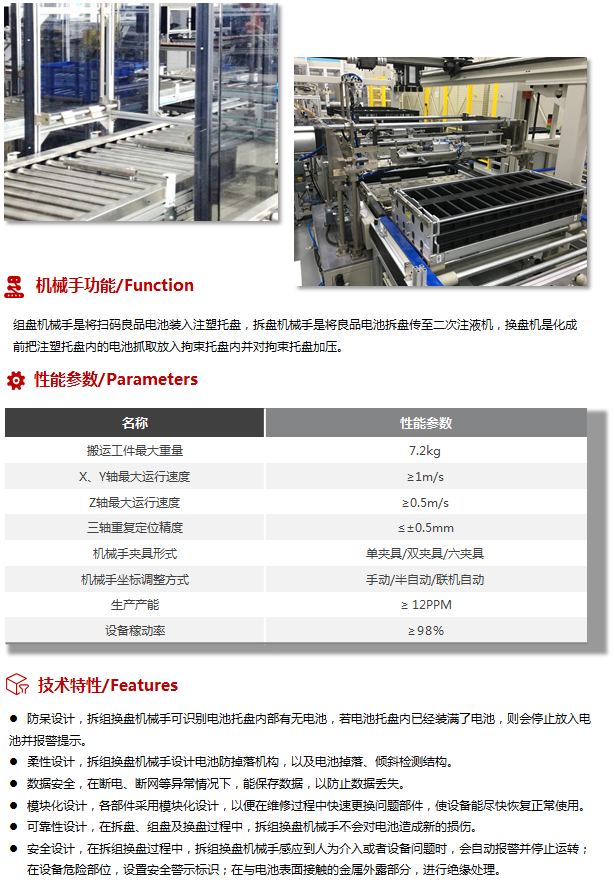 机械手功能/Function

组盘机械手是将扫码良品电池装入注塑托盘，拆盘机械手是将良品电池拆盘传至二次注液机，换盘机是化成前把注塑托盘内的电池抓取放入拘束托盘内并对拘束托盘加压。

性能参数/Parameters

| 名称 | 性能参数 |
|---|---|
| 搬运工件最大重量 | 7.2kg |
| X、Y轴最大运行速度 | ≥1m/s |
| Z轴最大运行速度 | ≥0.5m/s |
| 三轴重复定位精度 | ≤±0.5mm |
| 机械手夹具形式 | 单夹具/双夹具/六夹具 |
| 机械手坐标调整方式 | 手动/半自动/联机自动 |
| 生产产能 | ≥ 12PPM |
| 设备稼动率 | ≥98% |

技术特性/Features

• 防呆设计，拆组换盘机械手可识别电池托盘内部有无电池，若电池托盘内已经装满了电池，则会停止放入电池并报警提示。
• 柔性设计，拆组换盘机械手设计电池防掉落机构，以及电池掉落、倾斜检测结构。
• 数据安全，在断电、断网等异常情况下，能保存数据，以防止数据丢失。
• 模块化设计，各部件采用模块化设计，以便在维修过程中快速更换问题部件，使设备能尽快恢复正常使用。
• 可靠性设计，在拆盘、组盘及换盘过程中，拆组换盘机械手不会对电池造成新的损伤。
• 安全设计，在拆组换盘过程中，拆组换盘机械手感应到人为介入或者设备问题时，会自动报警并停止运转；在设备危险部位，设置安全警示标识；在与电池表面接触的金属外露部分，进行绝缘处理。